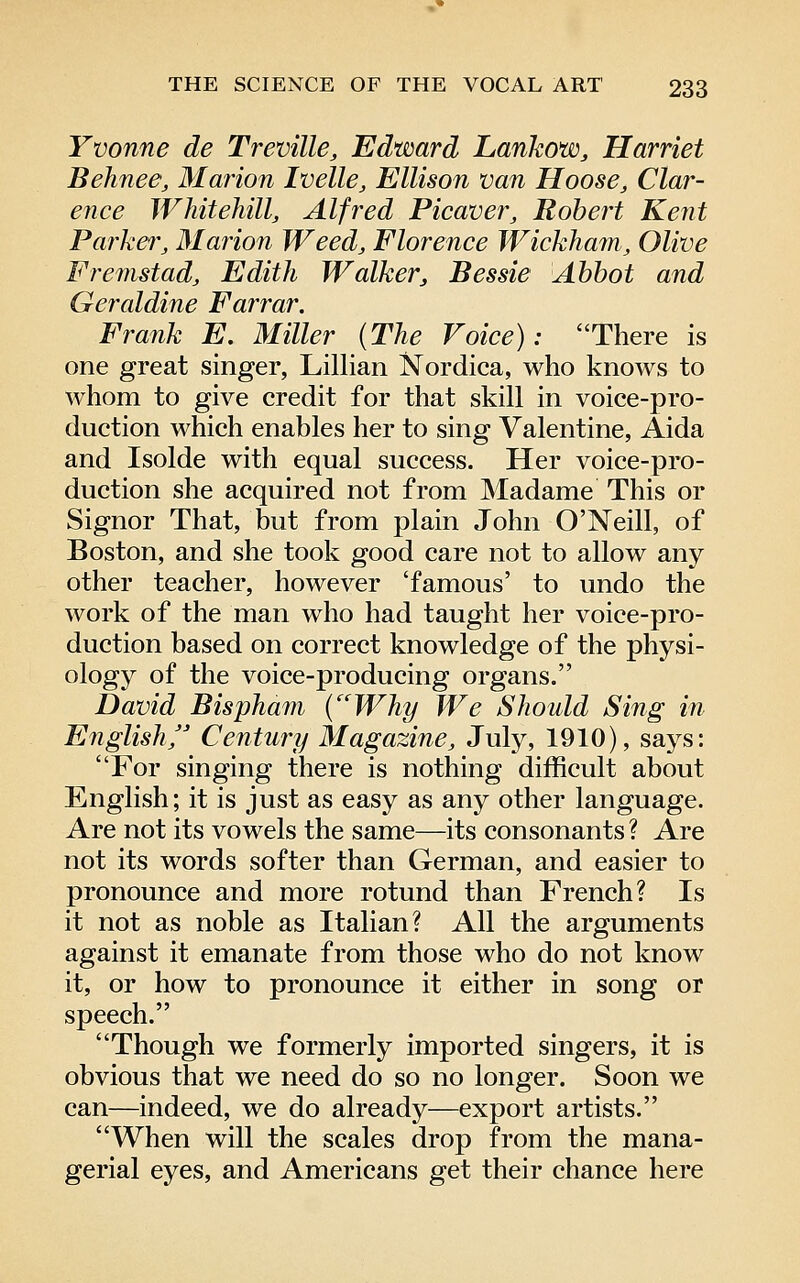 THE SCIENCE OF THE VOCAL ART 233

Yvonne de Treville, Edward Lankow, Harriet Behnee, Marion Ivelle, Ellison van Hoose, Clarence Whitehill, Alfred Picaver, Robert Kent Parker, Marion Weed, Florence Wickham, Olive Fremstad, Edith Walker, Bessie Abbot and Geraldine Farrar.

Frank E. Miller (The Voice): "There is one great singer, Lillian Nordica, who knows to whom to give credit for that skill in voice-production which enables her to sing Valentine, Aida and Isolde with equal success. Her voice-production she acquired not from Madame This or Signor That, but from plain John O'Neill, of Boston, and she took good care not to allow any other teacher, however 'famous' to undo the work of the man who had taught her voice-production based on correct knowledge of the physiology of the voice-producing organs."

David Bispham ("Why We Should Sing in English," Century Magazine, July, 1910), says: "For singing there is nothing difficult about English; it is just as easy as any other language. Are not its vowels the same—its consonants? Are not its words softer than German, and easier to pronounce and more rotund than French? Is it not as noble as Italian? All the arguments against it emanate from those who do not know it, or how to pronounce it either in song or speech."

"Though we formerly imported singers, it is obvious that we need do so no longer. Soon we can—indeed, we do already—export artists."

"When will the scales drop from the managerial eyes, and Americans get their chance here